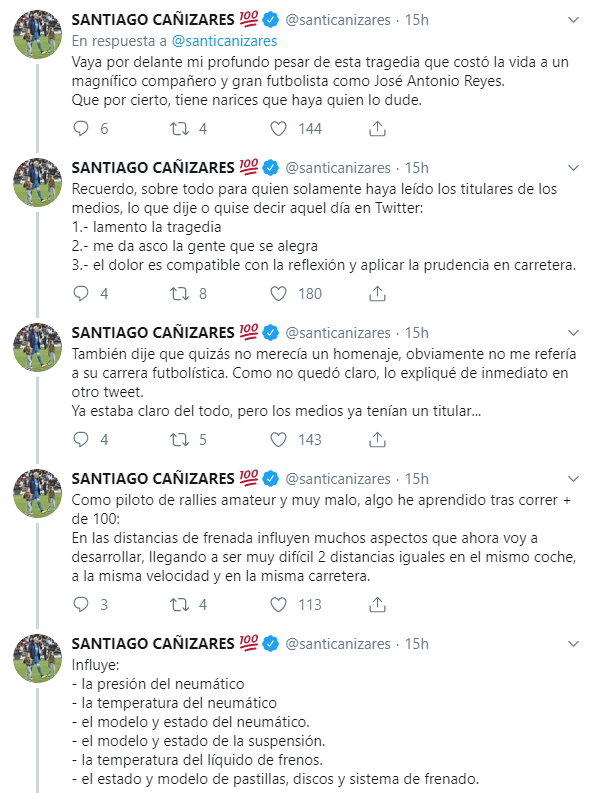 SANTIAGO CAÑIZARES 💯 @santicanizares · 15h
En respuesta a @santicanizares
Vaya por delante mi profundo pesar de esta tragedia que costó la vida a un magnífico compañero y gran futbolista como José Antonio Reyes.
Que por cierto, tiene narices que haya quien lo dude.

6 4 144

SANTIAGO CAÑIZARES 💯 @santicanizares · 15h
Recuerdo, sobre todo para quien solamente haya leído los titulares de los medios, lo que dije o quise decir aquel día en Twitter:
1.- lamento la tragedia
2.- me da asco la gente que se alegra
3.- el dolor es compatible con la reflexión y aplicar la prudencia en carretera.

4 8 180

SANTIAGO CAÑIZARES 💯 @santicanizares · 15h
También dije que quizás no merecía un homenaje, obviamente no me refería a su carrera futbolística. Como no quedó claro, lo expliqué de inmediato en otro tweet.
Ya estaba claro del todo, pero los medios ya tenían un titular...

4 5 143

SANTIAGO CAÑIZARES 💯 @santicanizares · 15h
Como piloto de rallies amateur y muy malo, algo he aprendido tras correr + de 100:
En las distancias de frenada influyen muchos aspectos que ahora voy a desarrollar, llegando a ser muy difícil 2 distancias iguales en el mismo coche, a la misma velocidad y en la misma carretera.

3 4 113

SANTIAGO CAÑIZARES 💯 @santicanizares · 15h
Influye:
- la presión del neumático
- la temperatura del neumático
- el modelo y estado del neumático.
- el modelo y estado de la suspensión.
- la temperatura del líquido de frenos.
- el estado y modelo de pastillas, discos y sistema de frenado.